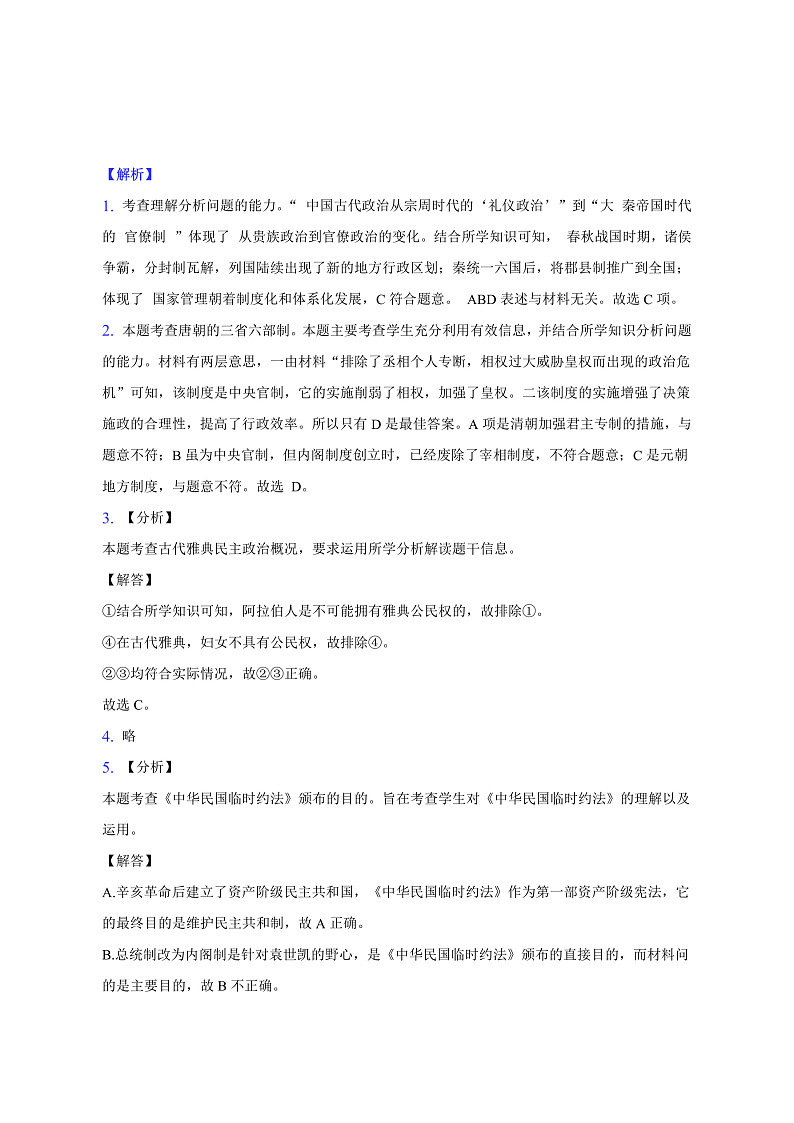 【解析】

1. 考查理解分析问题的能力。“ 中国古代政治从宗周时代的‘礼仪政治’”到“大 秦帝国时代的 官僚制 ”体现了 从贵族政治到官僚政治的变化。结合所学知识可知， 春秋战国时期，诸侯争霸，分封制瓦解，列国陆续出现了新的地方行政区划；秦统一六国后，将郡县制推广到全国；体现了 国家管理朝着制度化和体系化发展，C 符合题意。 ABD 表述与材料无关。故选 C 项。

2. 本题考查唐朝的三省六部制。本题主要考查学生充分利用有效信息，并结合所学知识分析问题的能力。材料有两层意思，一由材料“排除了丞相个人专断，相权过大威胁皇权而出现的政治危机”可知，该制度是中央官制，它的实施削弱了相权，加强了皇权。二该制度的实施增强了决策施政的合理性，提高了行政效率。所以只有 D 是最佳答案。A 项是清朝加强君主专制的措施，与题意不符；B 虽为中央官制，但内阁制度创立时，已经废除了宰相制度，不符合题意；C 是元朝地方制度，与题意不符。故选 D。

3. 【分析】

本题考查古代雅典民主政治概况，要求运用所学分析解读题干信息。

【解答】

①结合所学知识可知，阿拉伯人是不可能拥有雅典公民权的，故排除①。

④在古代雅典，妇女不具有公民权，故排除④。

②③均符合实际情况，故②③正确。

故选 C。

4. 略

5. 【分析】

本题考查《中华民国临时约法》颁布的目的。旨在考查学生对《中华民国临时约法》的理解以及运用。

【解答】

A.辛亥革命后建立了资产阶级民主共和国，《中华民国临时约法》作为第一部资产阶级宪法，它的最终目的是维护民主共和制，故 A 正确。

B.总统制改为内阁制是针对袁世凯的野心，是《中华民国临时约法》颁布的直接目的，而材料问的是主要目的，故 B 不正确。